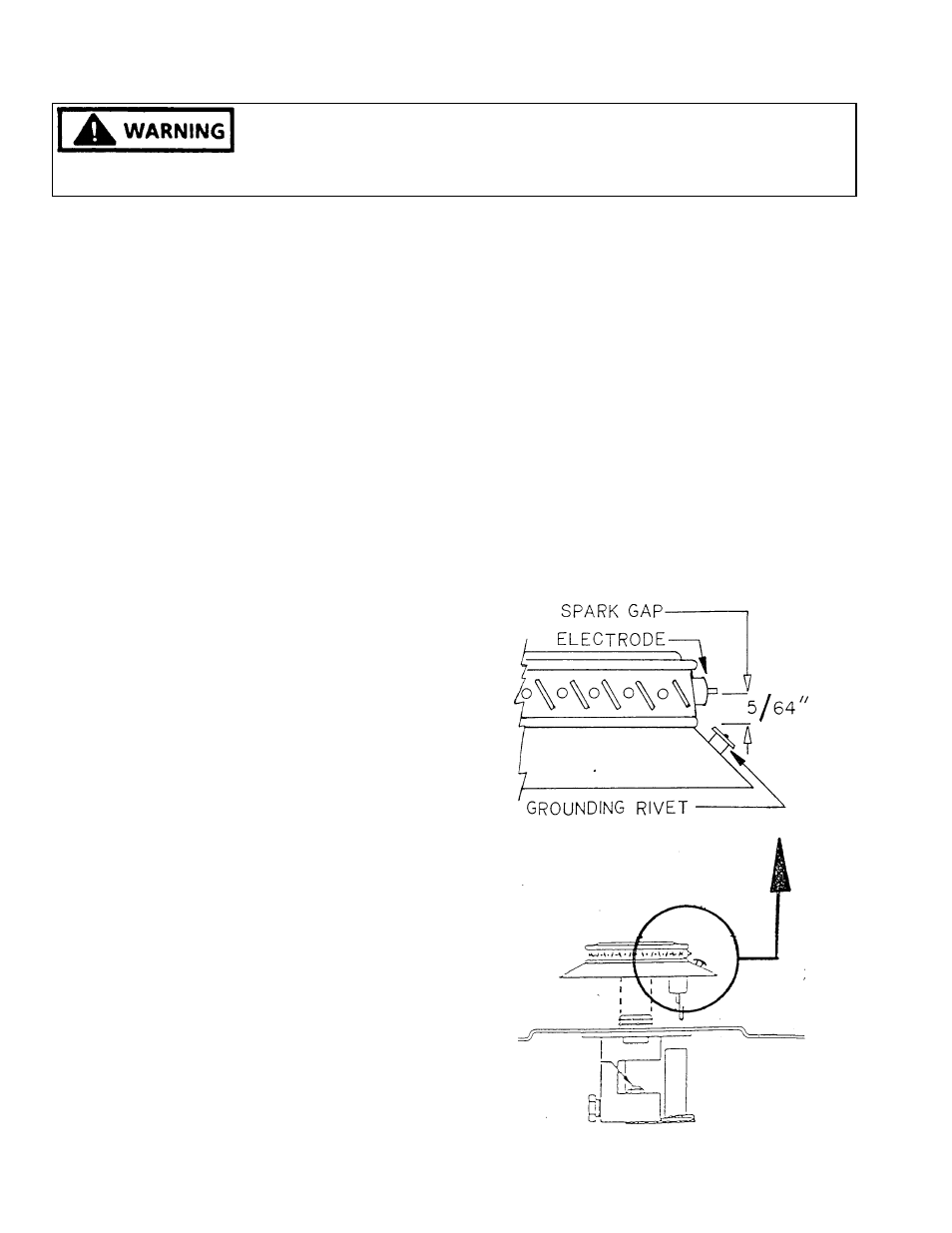 WARNING

SPARK GAP
ELECTRODE
5/64"
GROUNDING RIVET